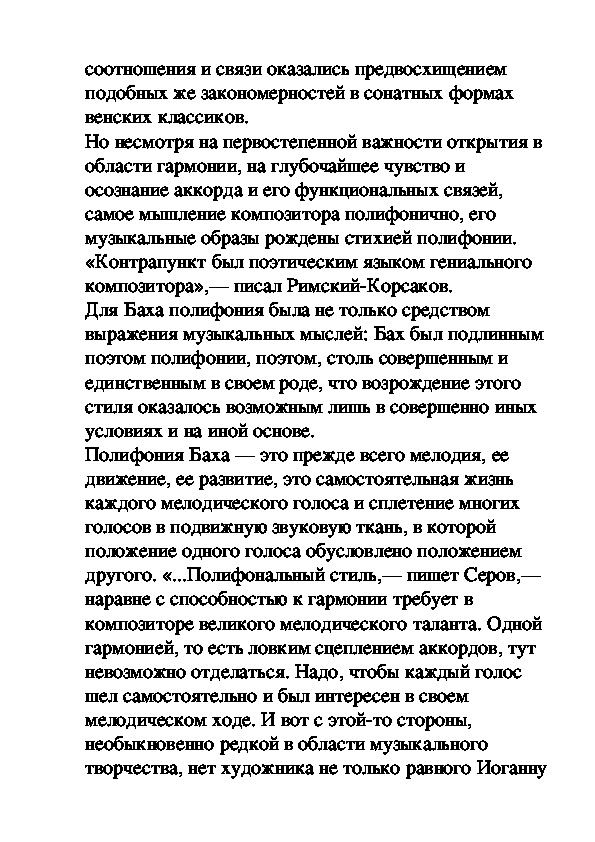 соотношения и связи оказались предвосхищением подобных же закономерностей в сонатных формах венских классиков.
Но несмотря на первостепенной важности открытия в области гармонии, на глубочайшее чувство и осознание аккорда и его функциональных связей, самое мышление композитора полифонично, его музыкальные образы рождены стихией полифонии. «Контрапункт был поэтическим языком гениального композитора»,— писал Римский-Корсаков.
Для Баха полифония была не только средством выражения музыкальных мыслей: Бах был подлинным поэтом полифонии, поэтом, столь совершенным и единственным в своем роде, что возрождение этого стиля оказалось возможным лишь в совершенно иных условиях и на иной основе.
Полифония Баха — это прежде всего мелодия, ее движение, ее развитие, это самостоятельная жизнь каждого мелодического голоса и сплетение многих голосов в подвижную звуковую ткань, в которой положение одного голоса обусловлено положением другого. «...Полифональный стиль,— пишет Серов,— наравне с способностью к гармонии требует в композиторе великого мелодического таланта. Одной гармонией, то есть ловким сцеплением аккордов, тут невозможно отделаться. Надо, чтобы каждый голос шел самостоятельно и был интересен в своем мелодическом ходе. И вот с этой-то стороны, необыкновенно редкой в области музыкального творчества, нет художника не только равного Иоганну